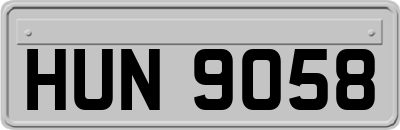 HUN 9058